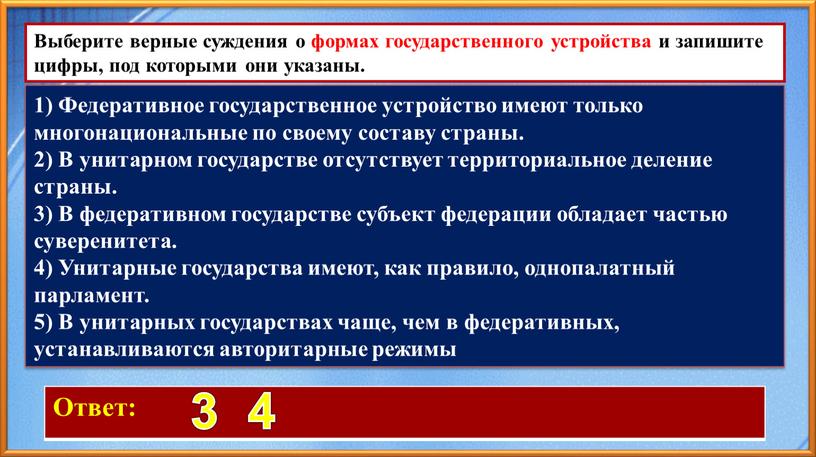 Выберите верные суждения о формах государственного устройства и запишите цифры, под которыми они указаны.

1) Федеративное государственное устройство имеют только многонациональные по своему составу страны.
2) В унитарном государстве отсутствует территориальное деление страны.
3) В федеративном государстве субъект федерации обладает частью суверенитета.
4) Унитарные государства имеют, как правило, однопалатный парламент.
5) В унитарных государствах чаще, чем в федеративных, устанавливаются авторитарные режимы

Ответ: 3 4